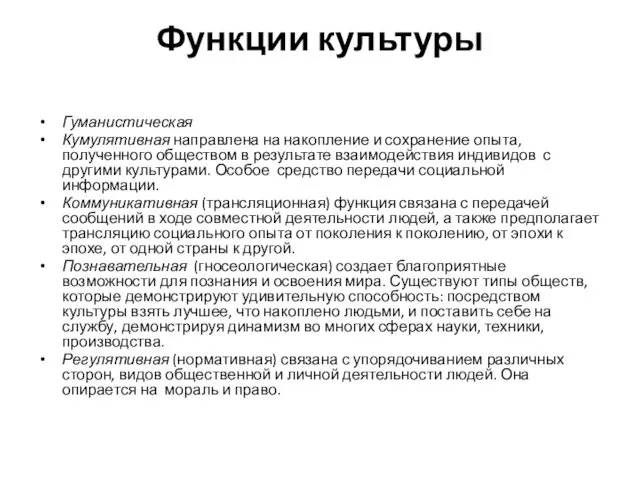 Функции культуры

• Гуманистическая
• Кумулятивная направлена на накопление и сохранение опыта, полученного обществом в результате взаимодействия индивидов с другими культурами. Особое средство передачи социальной информации.
• Коммуникативная (трансляционная) функция связана с передачей сообщений в ходе совместной деятельности людей, а также предполагает трансляцию социального опыта от поколения к поколению, от эпохи к эпохе, от одной страны к другой.
• Познавательная (гносеологическая) создает благоприятные возможности для познания и освоения мира. Существуют типы обществ, которые демонстрируют удивительную способность: посредством культуры взять лучшее, что накоплено людьми, и поставить себе на службу, демонстрируя динамизм во многих сферах науки, техники, производства.
• Регулятивная (нормативная) связана с упорядочиванием различных сторон, видов общественной и личной деятельности людей. Она опирается на мораль и право.